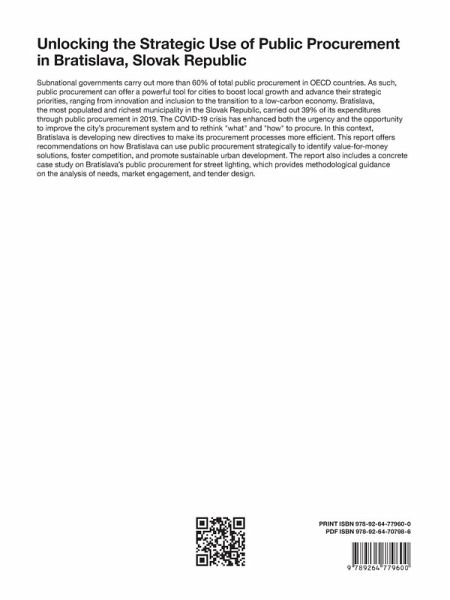 Unlocking the Strategic Use of Public Procurement in Bratislava, Slovak Republic

Subnational governments carry out more than 60% of total public procurement in OECD countries. As such, public procurement can offer a powerful tool for cities to boost local growth and advance their strategic priorities, ranging from innovation and inclusion to the transition to a low-carbon economy. Bratislava, the most populated and richest municipality in the Slovak Republic, carried out 39% of its expenditures through public procurement in 2019. The COVID-19 crisis has enhanced both the urgency and the opportunity to improve the city's procurement system and to rethink "what" and "how" to procure. In this context, Bratislava is developing new directives to make its procurement processes more efficient. This report offers recommendations on how Bratislava can use public procurement strategically to identify value-for-money solutions, foster competition, and promote sustainable urban development. The report also includes a concrete case study on Bratislava's public procurement for street lighting, which provides methodological guidance on the analysis of needs, market engagement, and tender design.

PRINT ISBN 978-92-64-77960-0
PDF ISBN 978-92-64-70798-6

9 789264 779600